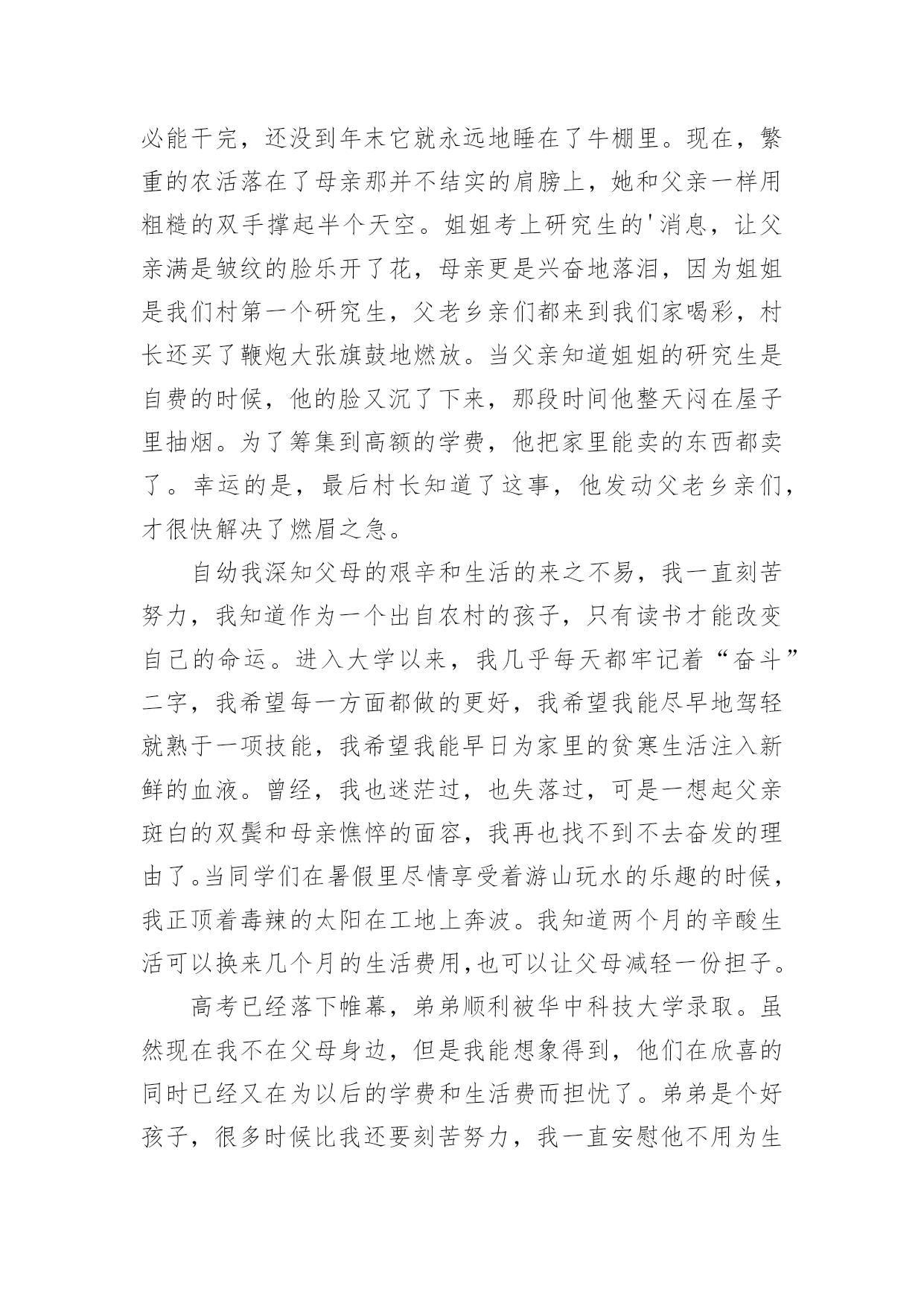 必能干完，还没到年末它就永远地睡在了牛棚里。现在，繁重的农活落在了母亲那并不结实的肩膀上，她和父亲一样用粗糙的双手撑起半个天空。姐姐考上研究生的'消息，让父亲满是皱纹的脸乐开了花，母亲更是兴奋地落泪，因为姐姐是我们村第一个研究生，父老乡亲们都来到我们家喝彩，村长还买了鞭炮大张旗鼓地燃放。当父亲知道姐姐的研究生是自费的时候，他的脸又沉了下来，那段时间他整天闷在屋子里抽烟。为了筹集到高额的学费，他把家里能卖的东西都卖了。幸运的是，最后村长知道了这事，他发动父老乡亲们，才很快解决了燃眉之急。

自幼我深知父母的艰辛和生活的来之不易，我一直刻苦努力，我知道作为一个出自农村的孩子，只有读书才能改变自己的命运。进入大学以来，我几乎每天都牢记着“奋斗”二字，我希望每一方面都做的更好，我希望我能尽早地驾轻就熟于一项技能，我希望我能早日为家里的贫寒生活注入新鲜的血液。曾经，我也迷茫过，也失落过，可是一想起父亲斑白的双鬓和母亲憔悴的面容，我再也找不到不去奋发的理由了。当同学们在暑假里尽情享受着游山玩水的乐趣的时候，我正顶着毒辣的太阳在工地上奔波。我知道两个月的辛酸生活可以换来几个月的生活费用,也可以让父母减轻一份担子。

高考已经落下帷幕，弟弟顺利被华中科技大学录取。虽然现在我不在父母身边，但是我能想象得到，他们在欣喜的同时已经又在为以后的学费和生活费而担忧了。弟弟是个好孩子，很多时候比我还要刻苦努力，我一直安慰他不用为生